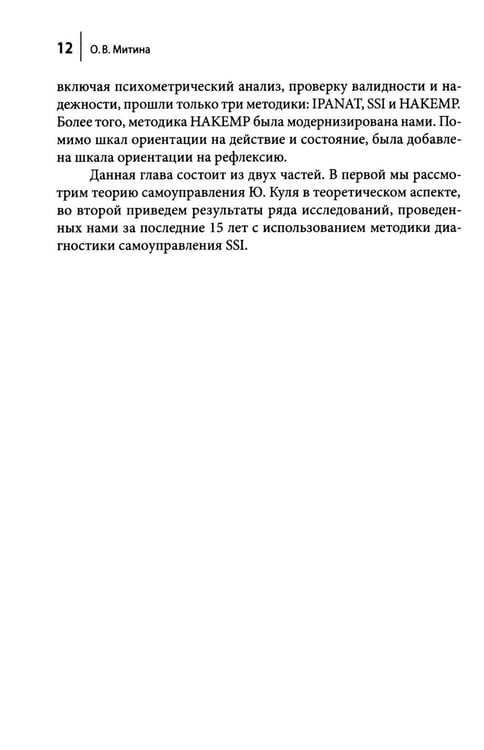 12 О. В. Митина

включая психометрический анализ, проверку валидности и надежности, прошли только три методики: IPANAT, SSI и HAKEMP. Более того, методика HAKEMP была модернизирована нами. Помимо шкал ориентации на действие и состояние, была добавлена шкала ориентации на рефлексию.

Данная глава состоит из двух частей. В первой мы рассмотрим теорию самоуправления Ю. Куля в теоретическом аспекте, во второй приведем результаты ряда исследований, проведенных нами за последние 15 лет с использованием методики диагностики самоуправления SSI.